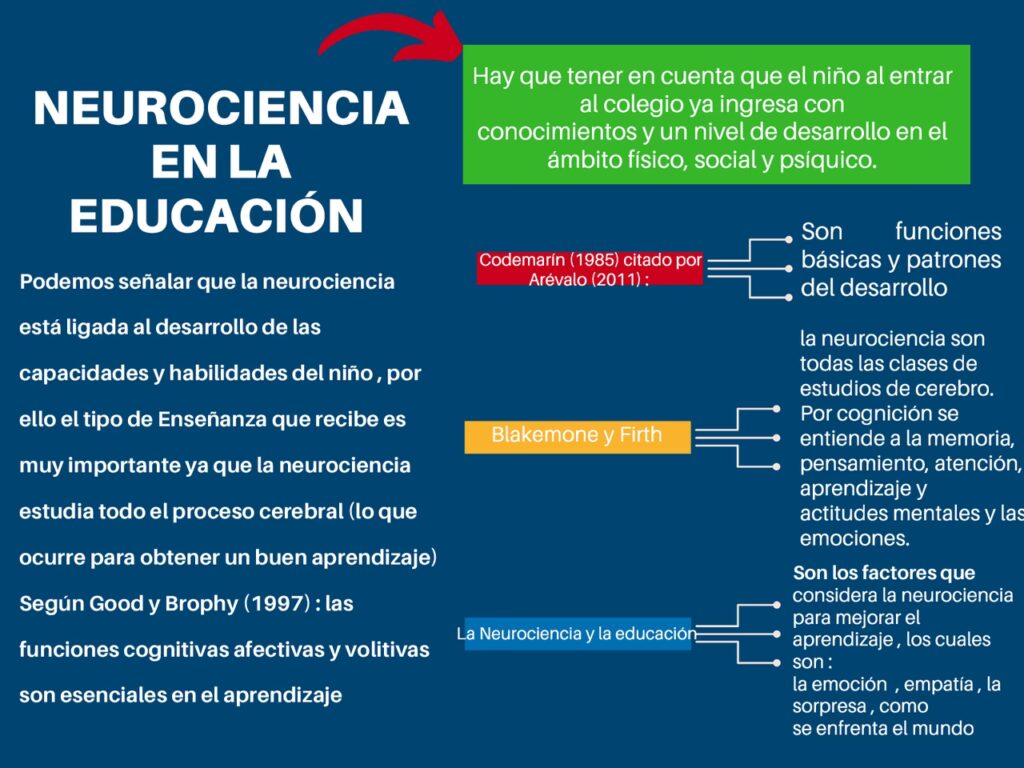 NEUROCIENCIA EN LA EDUCACIÓN

Podemos señalar que la neurociencia está ligada al desarrollo de las capacidades y habilidades del niño , por ello el tipo de Enseñanza que recibe es muy importante ya que la neurociencia estudia todo el proceso cerebral (lo que ocurre para obtener un buen aprendizaje) Según Good y Brophy (1997) : las funciones cognitivas afectivas y volitivas son esenciales en el aprendizaje

Hay que tener en cuenta que el niño al entrar al colegio ya ingresa con conocimientos y un nivel de desarrollo en el ámbito físico, social y psíquico.

Codemarín (1985) citado por Arévalo (2011) :

Son funciones básicas y patrones del desarrollo

Blakemone y Firth

la neurociencia son todas las clases de estudios de cerebro. Por cognición se entiende a la memoria, pensamiento, atención, aprendizaje y actitudes mentales y las emociones.

La Neurociencia y la educación

Son los factores que considera la neurociencia para mejorar el aprendizaje , los cuales son :
la emoción , empatía , la sorpresa , como se enfrenta el mundo